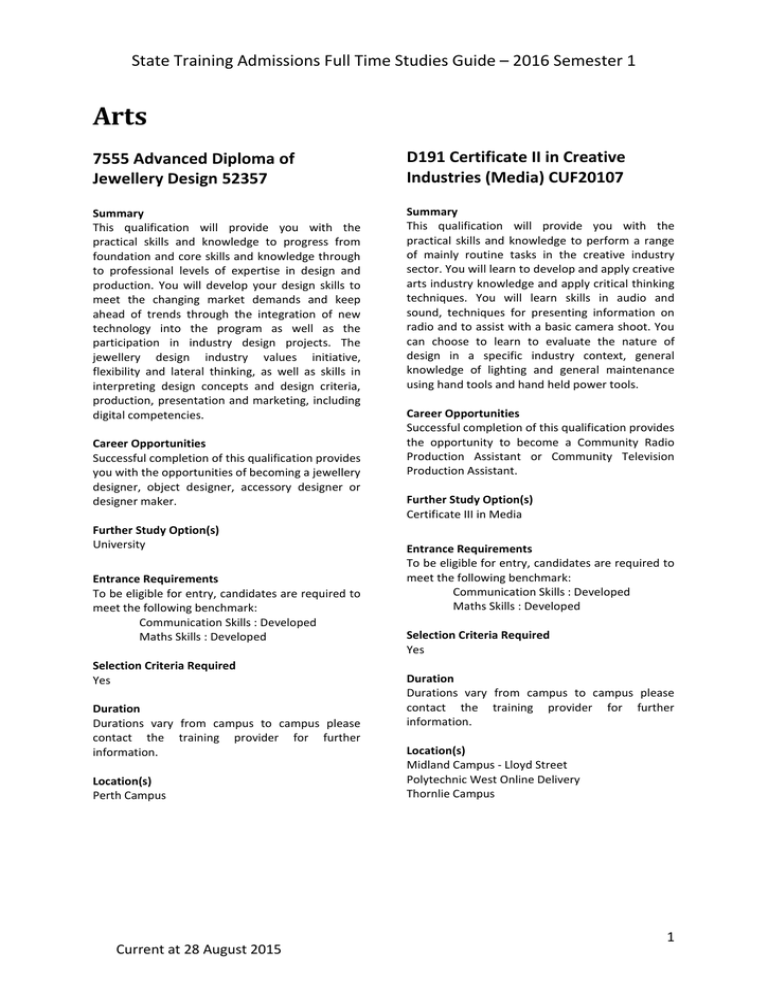 State Training Admissions Full Time Studies Guide – 2016 Semester 1

Arts

7555 Advanced Diploma of Jewellery Design 52357

Summary
This qualification will provide you with the practical skills and knowledge to progress from foundation and core skills and knowledge through to professional levels of expertise in design and production. You will develop your design skills to meet the changing market demands and keep ahead of trends through the integration of new technology into the program as well as the participation in industry design projects. The jewellery design industry values initiative, flexibility and lateral thinking, as well as skills in interpreting design concepts and design criteria, production, presentation and marketing, including digital competencies.

Career Opportunities
Successful completion of this qualification provides you with the opportunities of becoming a jewellery designer, object designer, accessory designer or designer maker.

Further Study Option(s)
University

Entrance Requirements
To be eligible for entry, candidates are required to meet the following benchmark:
Communication Skills : Developed
Maths Skills : Developed

Selection Criteria Required
Yes

Duration
Durations vary from campus to campus please contact the training provider for further information.

Location(s)
Perth Campus

D191 Certificate II in Creative Industries (Media) CUF20107

Summary
This qualification will provide you with the practical skills and knowledge to perform a range of mainly routine tasks in the creative industry sector. You will learn to develop and apply creative arts industry knowledge and apply critical thinking techniques. You will learn skills in audio and sound, techniques for presenting information on radio and to assist with a basic camera shoot. You can choose to learn to evaluate the nature of design in a specific industry context, general knowledge of lighting and general maintenance using hand tools and hand held power tools.

Career Opportunities
Successful completion of this qualification provides the opportunity to become a Community Radio Production Assistant or Community Television Production Assistant.

Further Study Option(s)
Certificate III in Media

Entrance Requirements
To be eligible for entry, candidates are required to meet the following benchmark:
Communication Skills : Developed
Maths Skills : Developed

Selection Criteria Required
Yes

Duration
Durations vary from campus to campus please contact the training provider for further information.

Location(s)
Midland Campus - Lloyd Street
Polytechnic West Online Delivery
Thornlie Campus

Current at 28 August 2015

1